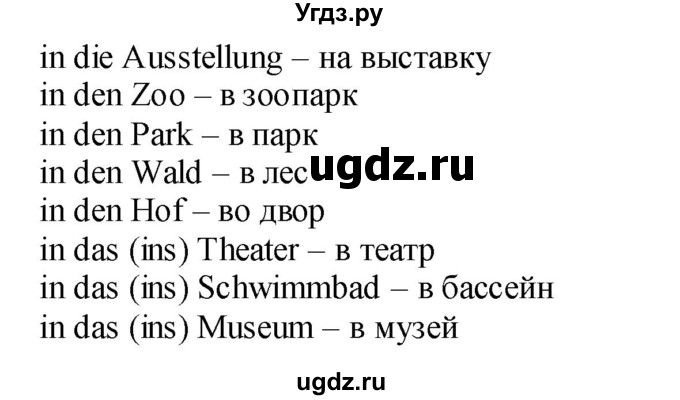 Угдз.ру

in die Ausstellung – на выставку
in den Zoo – в зоопарк
in den Park – в парк
in den Wald – в лес ugdz.ru
in den Hof – во двор
in das (ins) Theater – в театр
in das (ins) Schwimmbad – в бассейн
in das (ins) Museum – в музей

ugdz.ru